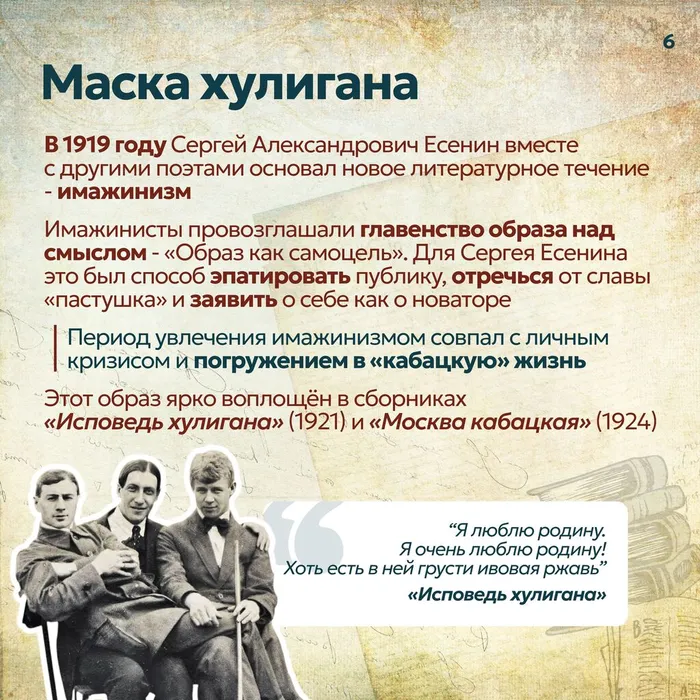 6

Маска хулигана

В 1919 году Сергей Александрович Есенин вместе с другими поэтами основал новое литературное течение - имажинизм

Имажинисты провозглашали главенство образа над смыслом - «Образ как самоцель». Для Сергея Есенина это был способ эпатировать публику, отречься от славы «пастушка» и заявить о себе как о новаторе

Период увлечения имажинизмом совпал с личным кризисом и погружением в «кабацкую» жизнь

Этот образ ярко воплощён в сборниках «Исповедь хулигана» (1921) и «Москва кабацкая» (1924)

“Я люблю родину.
Я очень люблю родину!
Хоть есть в ней грусти ивовая ржавь”
«Исповедь хулигана»